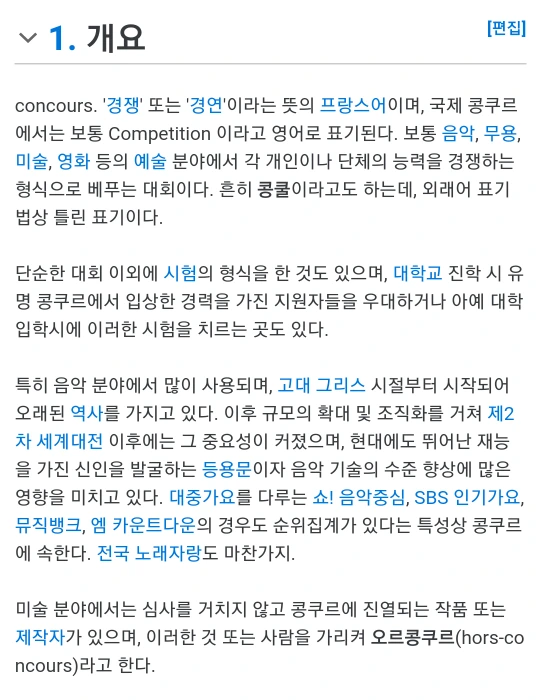 1. 개요

[편집]

concours. '경쟁' 또는 '경연'이라는 뜻의 프랑스어이며, 국제 콩쿠르에서는 보통 Competition 이라고 영어로 표기된다. 보통 음악, 무용, 미술, 영화 등의 예술 분야에서 각 개인이나 단체의 능력을 경쟁하는 형식으로 베푸는 대회이다. 흔히 콩쿨이라고도 하는데, 외래어 표기법상 틀린 표기이다.

단순한 대회 이외에 시험의 형식을 한 것도 있으며, 대학교 진학 시 유명 콩쿠르에서 입상한 경력을 가진 지원자들을 우대하거나 아예 대학 입학시에 이러한 시험을 치르는 곳도 있다.

특히 음악 분야에서 많이 사용되며, 고대 그리스 시절부터 시작되어 오래된 역사를 가지고 있다. 이후 규모의 확대 및 조직화를 거쳐 제2차 세계대전 이후에는 그 중요성이 커졌으며, 현대에도 뛰어난 재능을 가진 신인을 발굴하는 등용문이자 음악 기술의 수준 향상에 많은 영향을 미치고 있다. 대중가요를 다루는 쇼! 음악중심, SBS 인기가요, 뮤직뱅크, 엠 카운트다운의 경우도 순위집계가 있다는 특성상 콩쿠르에 속한다. 전국 노래자랑도 마찬가지.

미술 분야에서는 심사를 거치지 않고 콩쿠르에 진열되는 작품 또는 제작자가 있으며, 이러한 것 또는 사람을 가리켜 오르콩쿠르(hors-concours)라고 한다.